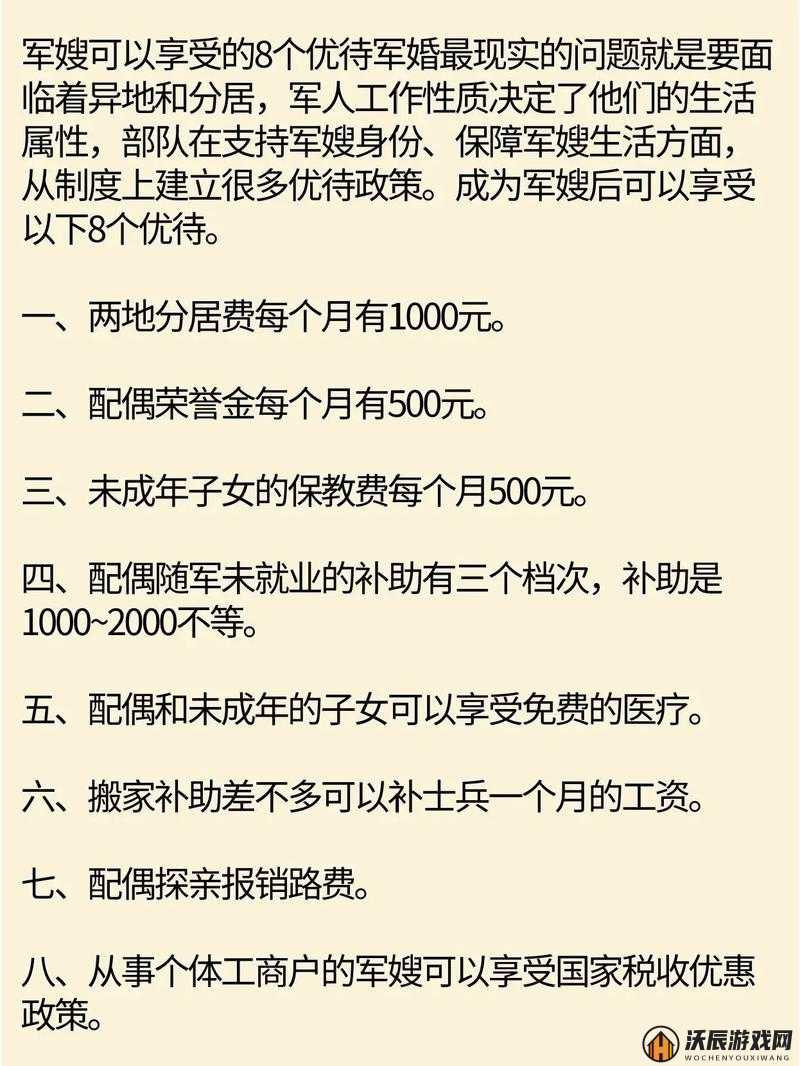 军嫂可以享受的8个优待军婚最现实的问题就是要面临着异地和分居，军人工作性质决定了他们的生活属性，部队在支持军嫂身份、保障军嫂生活方面，从制度上建立很多优待政策。成为军嫂后可以享受以下8个优待。

一、两地分居费每个月有1000元。

二、配偶荣誉金每个月有500元。

三、未成年子女的保教费每个月500元。

四、配偶随军未就业的补助有三个档次，补助是1000~2000不等。

五、配偶和未成年的子女可以享受免费的医疗。

六、搬家补助差不多可以补士兵一个月的工资。

七、配偶探亲报销路费。

八、从事个体工商户的军嫂可以享受国家税收优惠政策。

沃辰游戏网
WOCHENYOUXIWANG